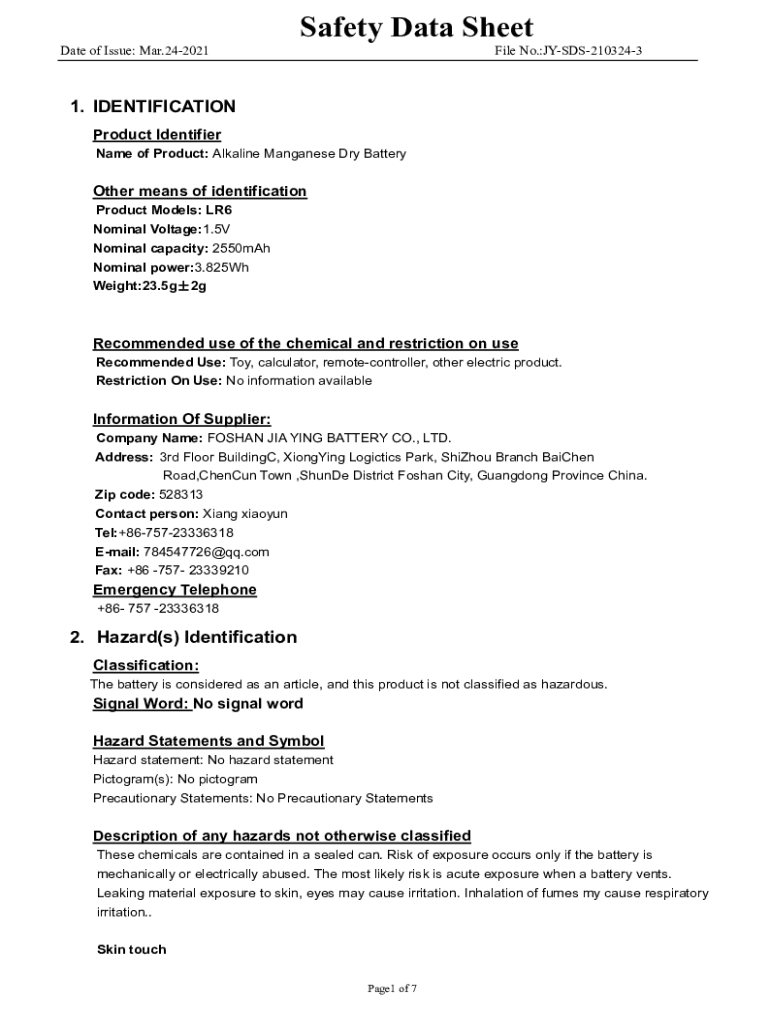 Safety Data Sheet

Date of Issue: Mar.24-2021 File No.:JY-SDS-210324-3

1. IDENTIFICATION

Product Identifier
Name of Product: Alkaline Manganese Dry Battery

Other means of identification
Product Models: LR6
Nominal Voltage:1.5V
Nominal capacity: 2550mAh
Nominal power:3.825Wh
Weight:23.5g±2g

Recommended use of the chemical and restriction on use
Recommended Use: Toy, calculator, remote-controller, other electric product.
Restriction On Use: No information available

Information Of Supplier:
Company Name: FOSHAN JIA YING BATTERY CO., LTD.
Address: 3rd Floor BuildingC, XiongYing Logictics Park, ShiZhou Branch BaiChen Road,ChenCun Town ,ShunDe District Foshan City, Guangdong Province China.
Zip code: 528313
Contact person: Xiang xiaoyun
Tel:+86-757-23336318
E-mail: 784547726@qq.com
Fax: +86 -757- 23339210
Emergency Telephone
+86- 757 -23336318

2. Hazard(s) Identification

Classification:
The battery is considered as an article, and this product is not classified as hazardous.
Signal Word: No signal word

Hazard Statements and Symbol
Hazard statement: No hazard statement
Pictogram(s): No pictogram
Precautionary Statements: No Precautionary Statements

Description of any hazards not otherwise classified
These chemicals are contained in a sealed can. Risk of exposure occurs only if the battery is mechanically or electrically abused. The most likely risk is acute exposure when a battery vents. Leaking material exposure to skin, eyes may cause irritation. Inhalation of fumes my cause respiratory irritation..

Skin touch

Page1 of 7